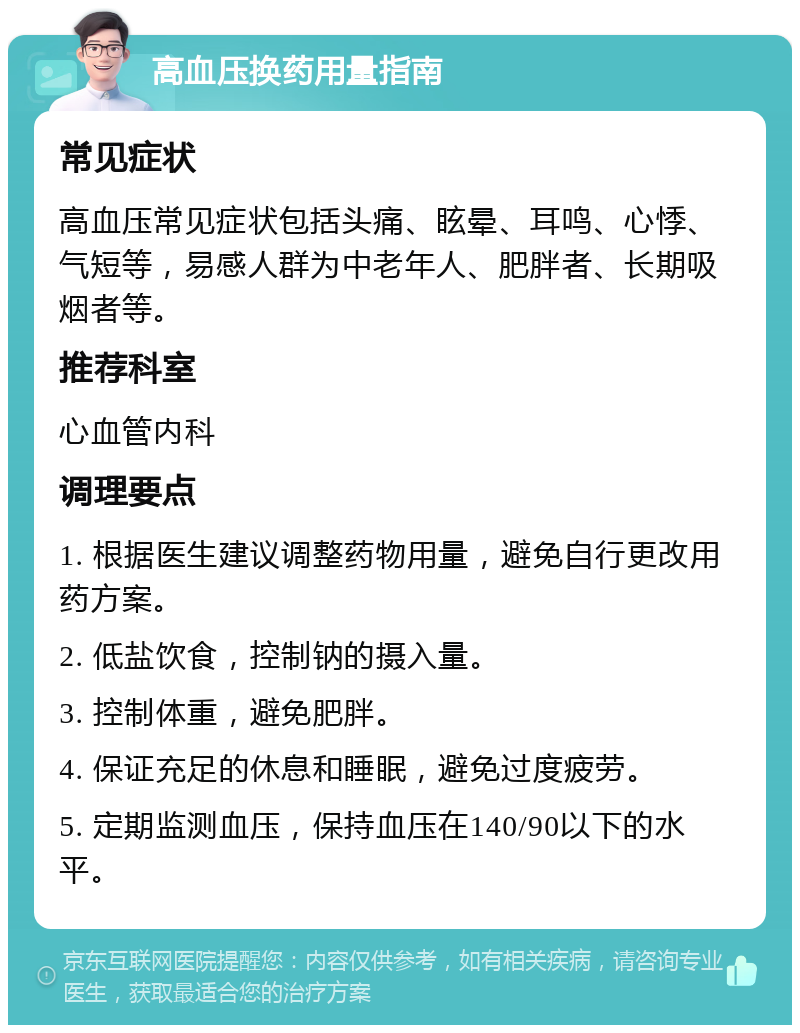 高血压换药用量指南

常见症状

高血压常见症状包括头痛、眩晕、耳鸣、心悸、气短等，易感人群为中老年人、肥胖者、长期吸烟者等。

推荐科室

心血管内科

调理要点

1. 根据医生建议调整药物用量，避免自行更改用药方案。

2. 低盐饮食，控制钠的摄入量。

3. 控制体重，避免肥胖。

4. 保证充足的休息和睡眠，避免过度疲劳。

5. 定期监测血压，保持血压在140/90以下的水平。

京东互联网医院提醒您：内容仅供参考，如有相关疾病，请咨询专业医生，获取最适合您的治疗方案